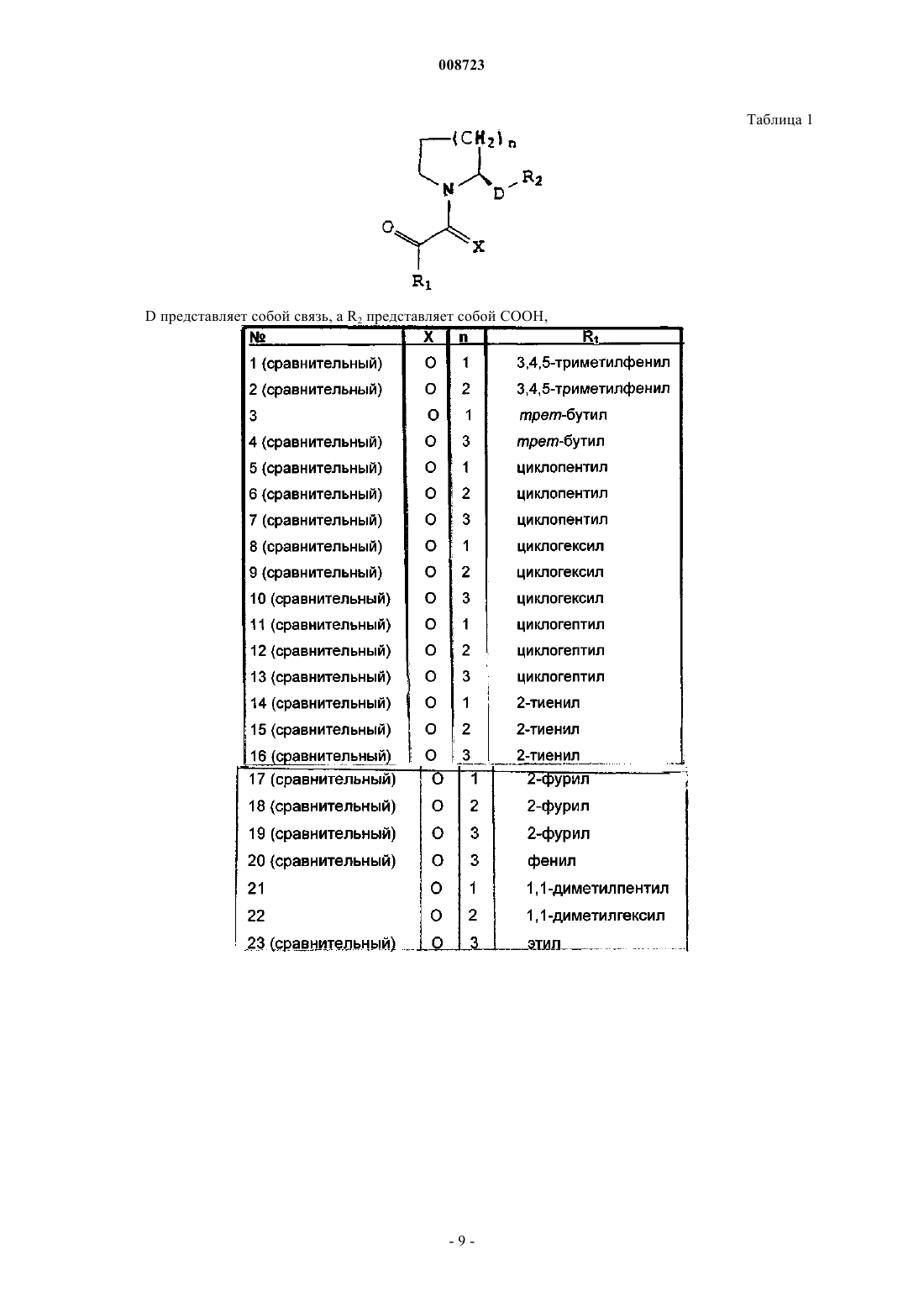 008723

Таблица 1

$(CH_2)_n$

N

D

$R_2$

O

X

$R_1$

D представляет собой связь, а $R_2$ представляет собой COOH,

| № | X | n | $R_1$ |
|---|---|---|---|
| 1 (сравнительный) | O | 1 | 3,4,5-триметилфенил |
| 2 (сравнительный) | O | 2 | 3,4,5-триметилфенил |
| 3 | O | 1 | трет-бутил |
| 4 (сравнительный) | O | 3 | трет-бутил |
| 5 (сравнительный) | O | 1 | циклопентил |
| 6 (сравнительный) | O | 2 | циклопентил |
| 7 (сравнительный) | O | 3 | циклопентил |
| 8 (сравнительный) | O | 1 | циклогексил |
| 9 (сравнительный) | O | 2 | циклогексил |
| 10 (сравнительный) | O | 3 | циклогексил |
| 11 (сравнительный) | O | 1 | циклогептил |
| 12 (сравнительный) | O | 2 | циклогептил |
| 13 (сравнительный) | O | 3 | циклогептил |
| 14 (сравнительный) | O | 1 | 2-тиенил |
| 15 (сравнительный) | O | 2 | 2-тиенил |
| 16 (сравнительный) | O | 3 | 2-тиенил |
| 17 (сравнительный) | O | 1 | 2-фурил |
| 18 (сравнительный) | O | 2 | 2-фурил |
| 19 (сравнительный) | O | 3 | 2-фурил |
| 20 (сравнительный) | O | 3 | фенил |
| 21 | O | 1 | 1,1-диметилпентил |
| 22 | O | 2 | 1,1-диметилгексил |
| 23 (сравнительный) | O | 3 | этил |

- 9 -